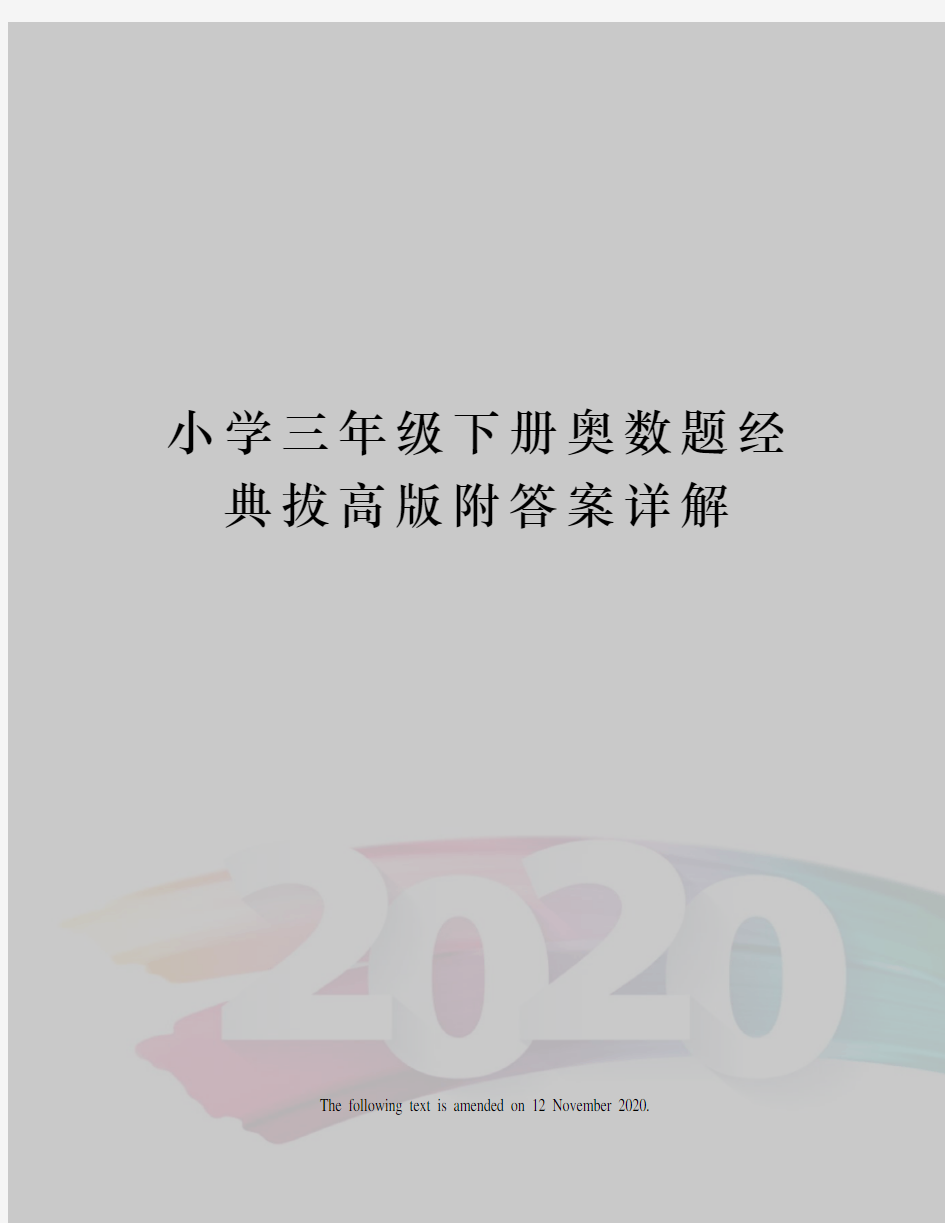 小学三年级下册奥数题经典拔高版附答案详解

2020

The following text is amended on 12 November 2020.